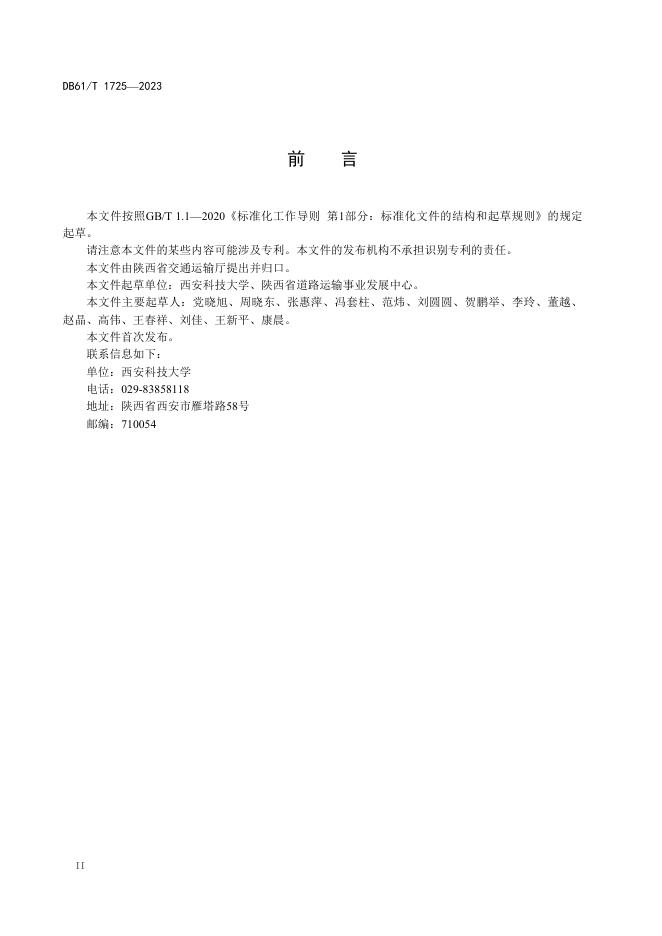 DB61/T 1725—2023

前　言

本文件按照GB/T 1.1—2020《标准化工作导则 第1部分：标准化文件的结构和起草规则》的规定起草。

请注意本文件的某些内容可能涉及专利。本文件的发布机构不承担识别专利的责任。

本文件由陕西省交通运输厅提出并归口。

本文件起草单位：西安科技大学、陕西省道路运输事业发展中心。

本文件主要起草人：党晓旭、周晓东、张惠萍、冯套柱、范炜、刘圆圆、贺鹏举、李玲、董越、赵晶、高伟、王春祥、刘佳、王新平、康晨。

本文件首次发布。

联系信息如下：

单位：西安科技大学

电话：029-83858118

地址：陕西省西安市雁塔路58号

邮编：710054

II